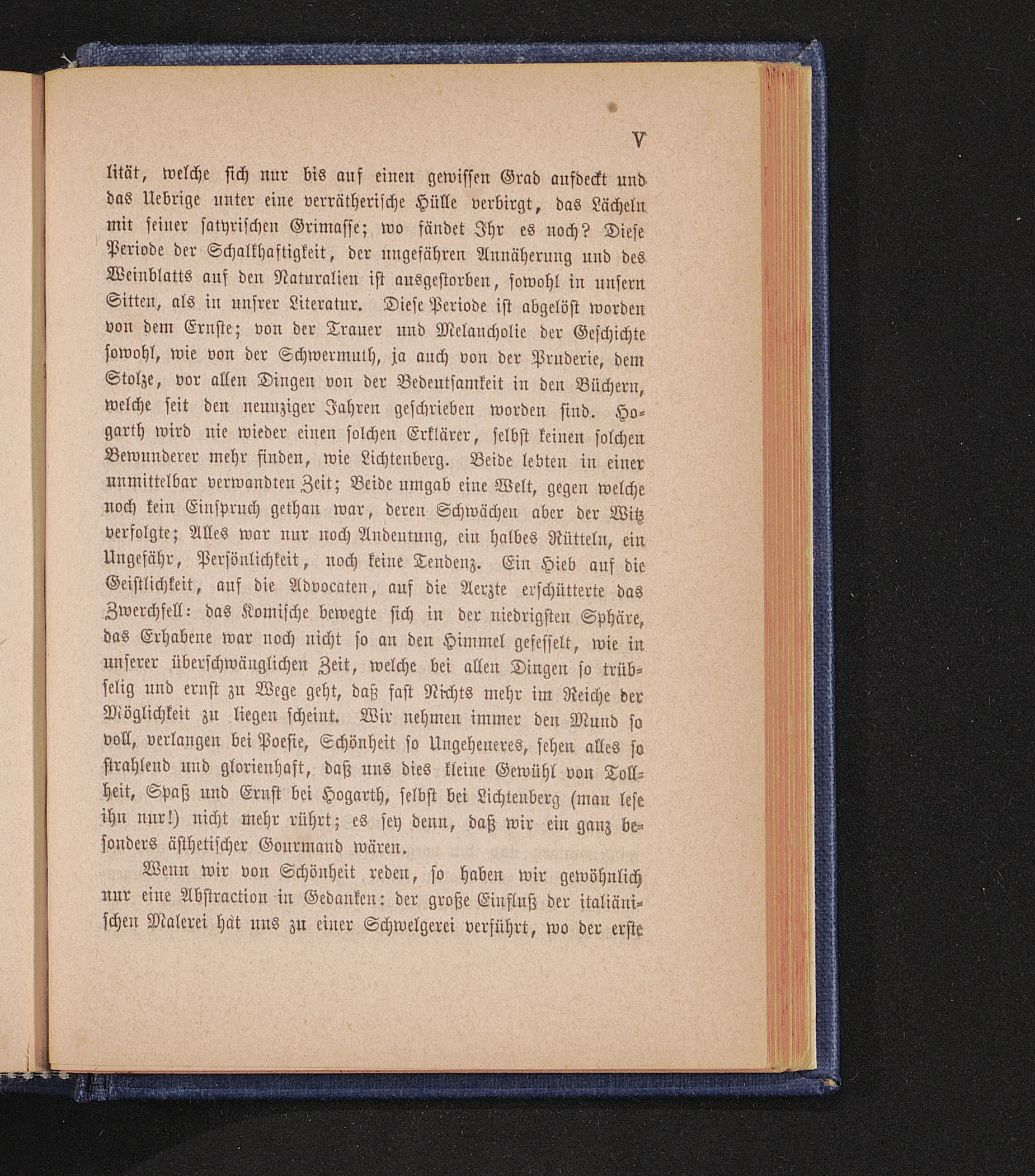 V

lität, welche sich nur bis auf einen gewissen Grad aufdeckt und das Uebrige unter eine verrätherische Hülle verbirgt, das Lächeln mit seiner satyrischen Grimasse; wo fändet Ihr es noch? Diese Periode der Schalkhaftigkeit, der ungefähren Annäherung und des Weinblatts auf den Naturalien ist ausgestorben, sowohl in unsern Sitten, als in unsrer Literatur. Diese Periode ist abgelöst worden von dem Ernste; von der Trauer und Melancholie der Geschichte sowohl, wie von der Schwermuth, ja auch von der Pruderie, dem Stolze, vor allen Dingen von der Bedeutsamkeit in den Büchern, welche seit den neunziger Jahren geschrieben worden sind. Hogarth wird nie wieder einen solchen Erklärer, selbst keinen solchen Bewunderer mehr finden, wie Lichtenberg. Beide lebten in einer unmittelbar verwandten Zeit; Beide umgab eine Welt, gegen welche noch kein Einspruch gethan war, deren Schwächen aber der Witz verfolgte; Alles war nur noch Andeutung, ein halbes Rütteln, ein Ungefähr, Persönlichkeit, noch keine Tendenz. Ein Hieb auf die Geistlichkeit, auf die Advocaten, auf die Aerzte erschütterte das Zwerchfell: das Komische bewegte sich in der niedrigsten Sphäre, das Erhabene war noch nicht so an den Himmel gefesselt, wie in unserer überschwänglichen Zeit, welche bei allen Dingen so trübselig und ernst zu Wege geht, daß fast Nichts mehr im Reiche der Möglichkeit zu liegen scheint. Wir nehmen immer den Mund so voll, verlangen bei Poesie, Schönheit so Ungeheueres, sehen alles so strahlend und glorienhaft, daß uns dies kleine Gewühl von Tollheit, Spaß und Ernst bei Hogarth, selbst bei Lichtenberg (man lese ihn nur!) nicht mehr rührt; es sey denn, daß wir ein ganz besonders ästhetischer Gourmand wären.

Wenn wir von Schönheit reden, so haben wir gewöhnlich nur eine Abstraction in Gedanken: der große Einfluß der italiänischen Malerei hat uns zu einer Schwelgerei verführt, wo der erste